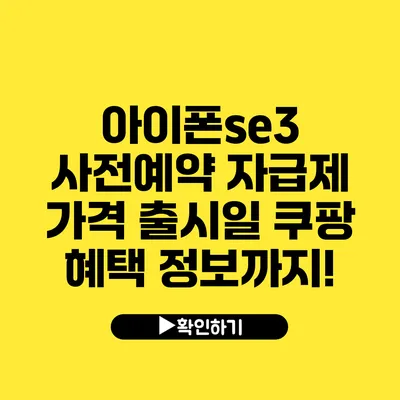 아이폰se3
사전예약 자급제
가격 출시일 쿠팡
혜택 정보까지!

▶확인하기